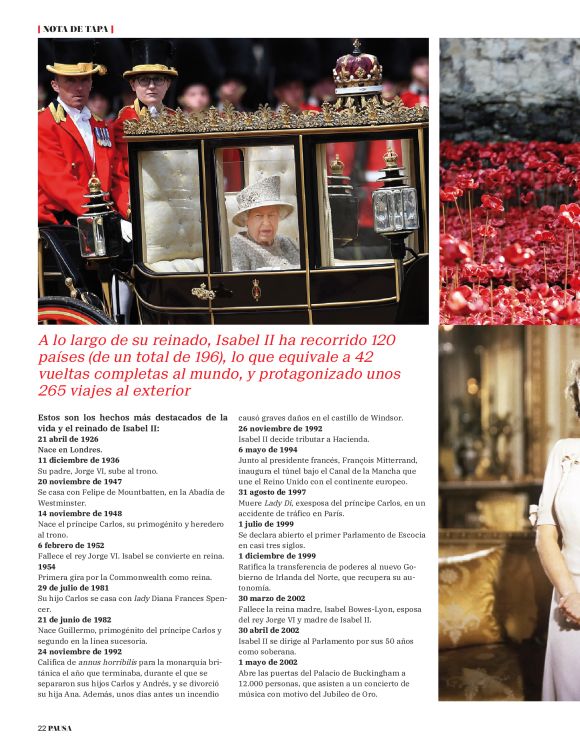 | NOTA DE TAPA |

A lo largo de su reinado, Isabel II ha recorrido 120 países (de un total de 196), lo que equivale a 42 vueltas completas al mundo, y protagonizado unos 265 viajes al exterior

Estos son los hechos más destacados de la vida y el reinado de Isabel II:
21 abril de 1926
Nace en Londres.
11 diciembre de 1936
Su padre, Jorge VI, sube al trono.
20 noviembre de 1947
Se casa con Felipe de Mountbatten, en la Abadía de Westminster.
14 noviembre de 1948
Nace el príncipe Carlos, su primogénito y heredero al trono.
6 febrero de 1952
Fallece el rey Jorge VI. Isabel se convierte en reina.
1954
Primera gira por la Commonwealth como reina.
29 de julio de 1981
Su hijo Carlos se casa con lady Diana Frances Spencer.
21 de junio de 1982
Nace Guillermo, primogénito del príncipe Carlos y segundo en la línea sucesoria.
24 noviembre de 1992
Califica de annus horribilis para la monarquía británica el año que terminaba, durante el que se separaron sus hijos Carlos y Andrés, y se divorció su hija Ana. Además, unos días antes un incendio causó graves daños en el castillo de Windsor.
26 noviembre de 1992
Isabel II decide tributar a Hacienda.
6 mayo de 1994
Junto al presidente francés, François Mitterrand, inaugura el túnel bajo el Canal de la Mancha que une el Reino Unido con el continente europeo.
31 agosto de 1997
Muere Lady Di, exesposa del príncipe Carlos, en un accidente de tráfico en París.
1 julio de 1999
Se declara abierto el primer Parlamento de Escocia en casi tres siglos.
1 diciembre de 1999
Ratifica la transferencia de poderes al nuevo Gobierno de Irlanda del Norte, que recupera su autonomía.
30 marzo de 2002
Fallece la reina madre, Isabel Bowes-Lyon, esposa del rey Jorge VI y madre de Isabel II.
30 abril de 2002
Isabel II se dirige al Parlamento por sus 50 años como soberana.
1 mayo de 2002
Abre las puertas del Palacio de Buckingham a 12.000 personas, que asisten a un concierto de música con motivo del Jubileo de Oro.

22 PAUSA